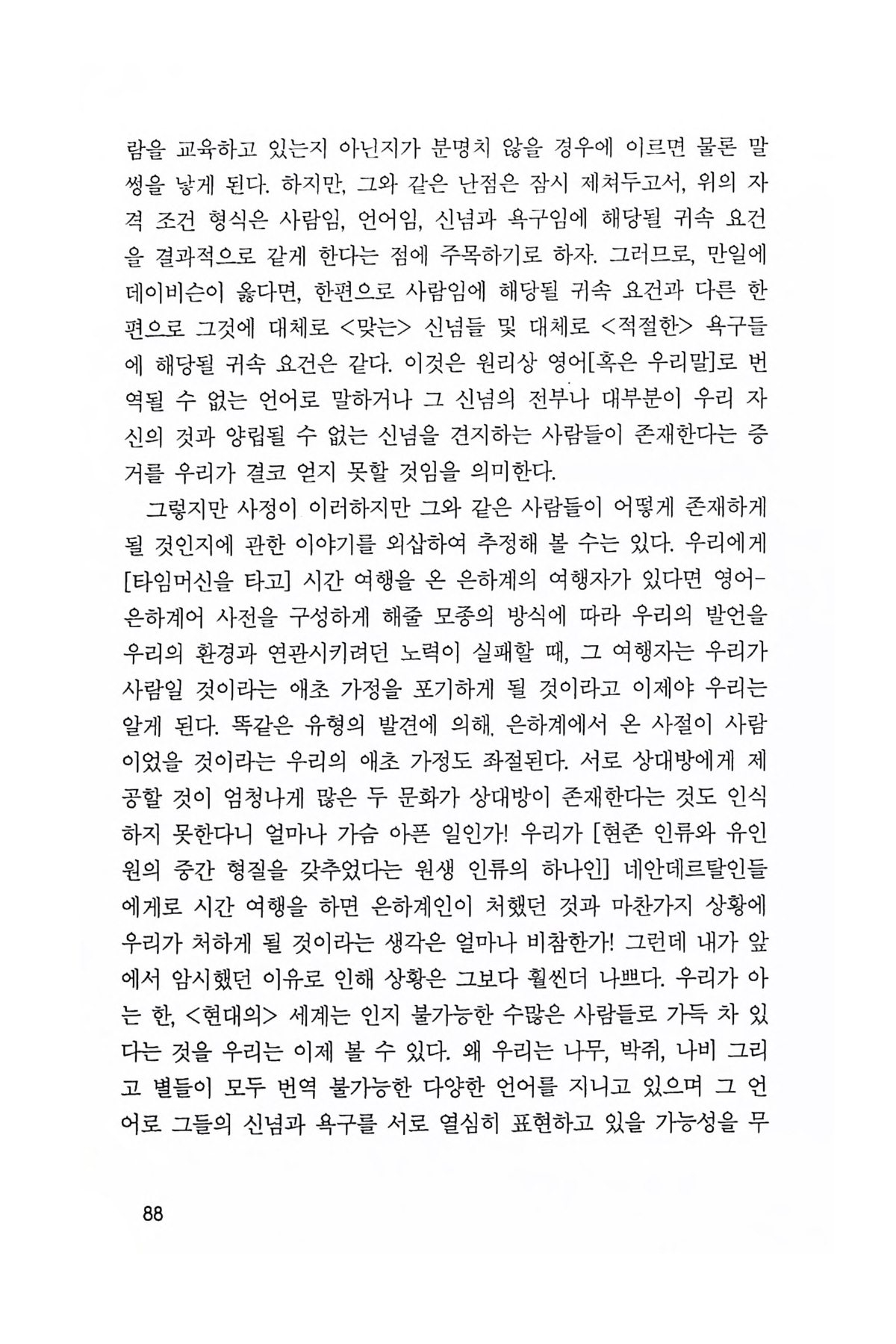 람을 교육하고 있는지 아닌지가 분명치 않을 경우에 이르면 물론 말썽을 낳게 된다. 하지만, 그와 같은 난점은 잠시 제쳐두고서, 위의 자격 조건 형식은 사람임, 언어임, 신념과 욕구임에 해당될 귀속 요건을 결과적으로 같게 한다는 점에 주목하기로 하자. 그러므로, 만일에 데이비슨이 옳다면, 한편으로 사람임에 해당될 귀속 요건과 다른 한편으로 그것에 대체로 <맞는> 신념들 및 대체로 <적절한> 욕구들에 해당될 귀속 요건은 같다. 이것은 원리상 영어[혹은 우리말]로 번역될 수 없는 언어로 말하거나 그 신념의 전부나 대부분이 우리 자신의 것과 양립될 수 없는 신념을 견지하는 사람들이 존재한다는 증거를 우리가 결코 얻지 못할 것임을 의미한다.

그렇지만 사정이 이러하지만 그와 같은 사람들이 어떻게 존재하게 될 것인지에 관한 이야기를 외삽하여 추정해 볼 수는 있다. 우리에게 [타임머신을 타고] 시간 여행을 온 은하계의 여행자가 있다면 영어-은하계어 사전을 구성하게 해줄 모종의 방식에 따라 우리의 발언을 우리의 환경과 연관시키려던 노력이 실패할 때, 그 여행자는 우리가 사람일 것이라는 애초 가정을 포기하게 될 것이라고 이제야 우리는 알게 된다. 똑같은 유형의 발견에 의해, 은하계에서 온 사절이 사람이었을 것이라는 우리의 애초 가정도 좌절된다. 서로 상대방에게 제공할 것이 엄청나게 많은 두 문화가 상대방이 존재한다는 것도 인식하지 못한다니 얼마나 가슴 아픈 일인가! 우리가 [현존 인류와 유인원의 중간 형질을 갖추었다는 원생 인류의 하나인] 네안데르탈인들에게로 시간 여행을 하면 은하계인이 처했던 것과 마찬가지 상황에 우리가 처하게 될 것이라는 생각은 얼마나 비참한가! 그런데 내가 앞에서 암시했던 이유로 인해 상황은 그보다 훨씬더 나쁘다. 우리가 아는 한, <현대의> 세계는 인지 불가능한 수많은 사람들로 가득 차 있다는 것을 우리는 이제 볼 수 있다. 왜 우리는 나무, 박쥐, 나비 그리고 별들이 모두 번역 불가능한 다양한 언어를 지니고 있으며 그 언어로 그들의 신념과 욕구를 서로 열심히 표현하고 있을 가능성을 무

88